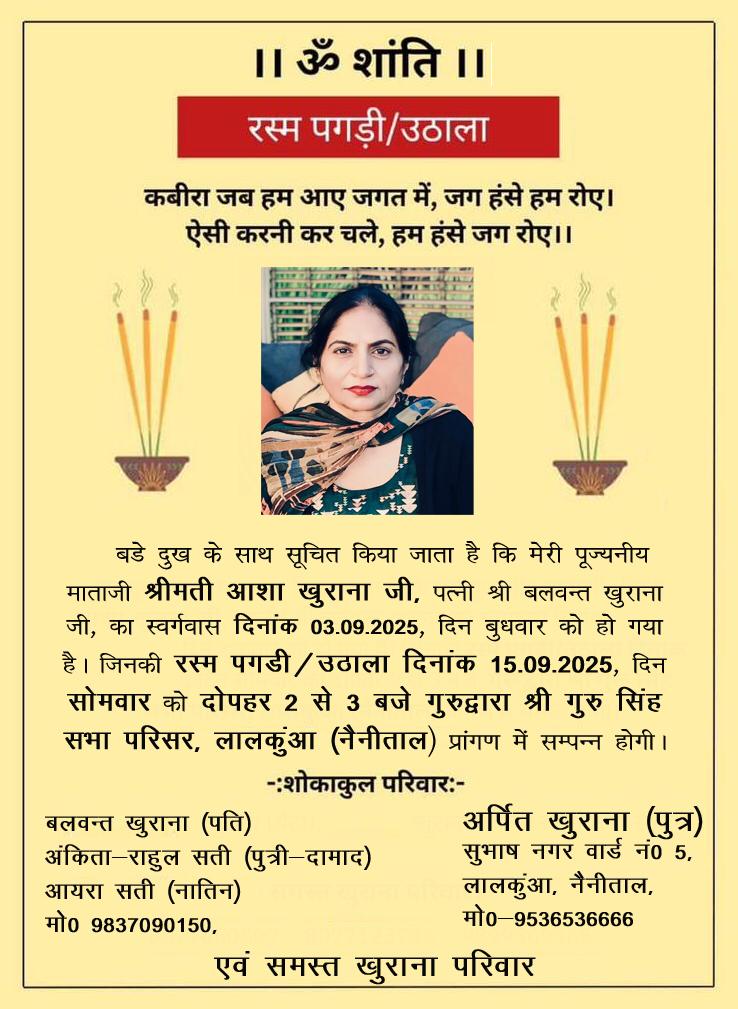 ।। ॐ शांति ।।

रस्म पगड़ी/उठाला

कबीरा जब हम आए जगत में, जग हंसे हम रोए।
ऐसी करनी कर चले, हम हंसे जग रोए।।

बडे दुख के साथ सूचित किया जाता है कि मेरी पूज्यनीय माताजी श्रीमती आशा खुराना जी, पत्नी श्री बलवन्त खुराना जी, का स्वर्गवास दिनांक 03.09.2025, दिन बुधवार को हो गया है। जिनकी रस्म पगडी/उठाला दिनांक 15.09.2025, दिन सोमवार को दोपहर 2 से 3 बजे गुरुद्वारा श्री गुरु सिंह सभा परिसर, लालकुंआ (नैनीताल) प्रांगण में सम्पन्न होगी।

-:शोकाकुल परिवार:-

बलवन्त खुराना (पति)
अंकिता–राहुल सती (पुत्री–दामाद)
आयरा सती (नातिन)
मो0 9837090150,

अर्पित खुराना (पुत्र)
सुभाष नगर वार्ड नं0 5,
लालकुंआ, नैनीताल,
मो0–9536536666

एवं समस्त खुराना परिवार